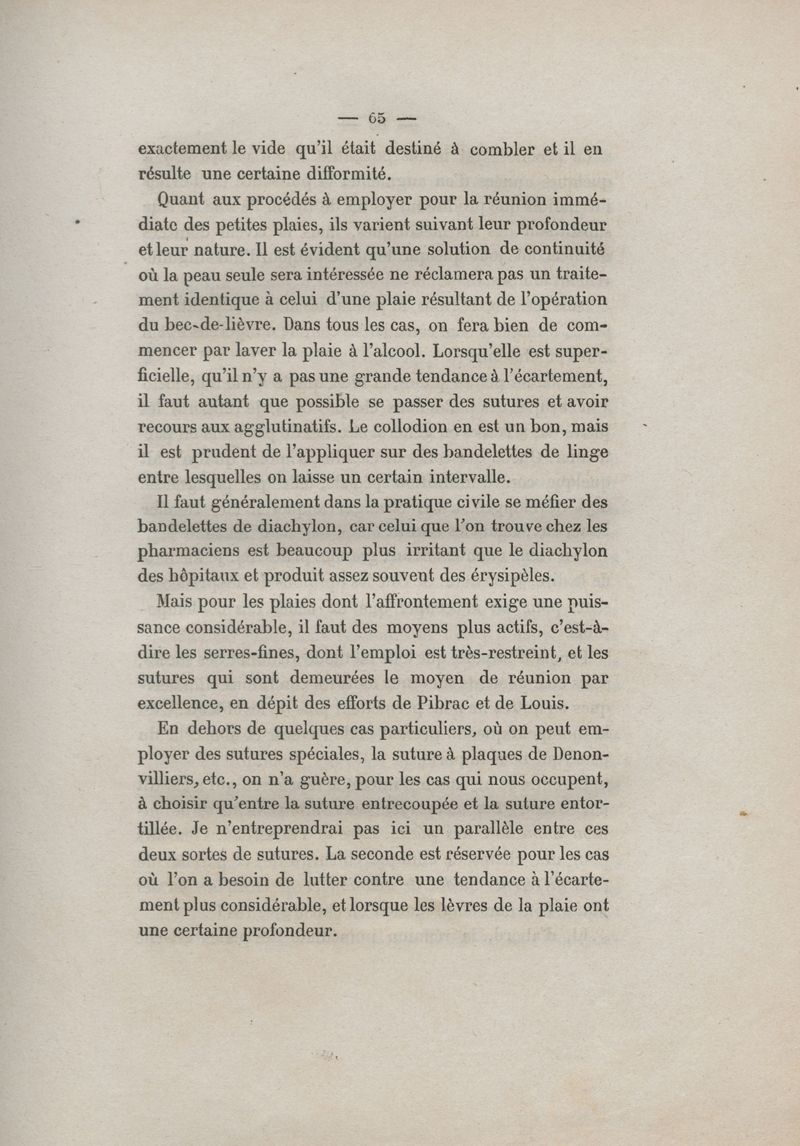 — 65 —

exactement le vide qu'il était destiné à combler et il en résulte une certaine difformité.

Quant aux procédés à employer pour la réunion immédiate des petites plaies, ils varient suivant leur profondeur et leur nature. Il est évident qu'une solution de continuité où la peau seule sera intéressée ne réclamera pas un traitement identique à celui d'une plaie résultant de l'opération du bec-de-lièvre. Dans tous les cas, on fera bien de commencer par laver la plaie à l'alcool. Lorsqu'elle est superficielle, qu'il n'y a pas une grande tendance à l'écartement, il faut autant que possible se passer des sutures et avoir recours aux agglutinatifs. Le collodion en est un bon, mais il est prudent de l'appliquer sur des bandelettes de linge entre lesquelles on laisse un certain intervalle.

Il faut généralement dans la pratique civile se méfier des bandelettes de diachylon, car celui que l'on trouve chez les pharmaciens est beaucoup plus irritant que le diachylon des hôpitaux et produit assez souvent des érysipèles.

Mais pour les plaies dont l'affrontement exige une puissance considérable, il faut des moyens plus actifs, c'est-à-dire les serres-fines, dont l'emploi est très-restreint, et les sutures qui sont demeurées le moyen de réunion par excellence, en dépit des efforts de Pibrac et de Louis.

En dehors de quelques cas particuliers, où on peut employer des sutures spéciales, la suture à plaques de Denonvilliers, etc., on n'a guère, pour les cas qui nous occupent, à choisir qu'entre la suture entrecoupée et la suture entortillée. Je n'entreprendrai pas ici un parallèle entre ces deux sortes de sutures. La seconde est réservée pour les cas où l'on a besoin de lutter contre une tendance à l'écartement plus considérable, et lorsque les lèvres de la plaie ont une certaine profondeur.